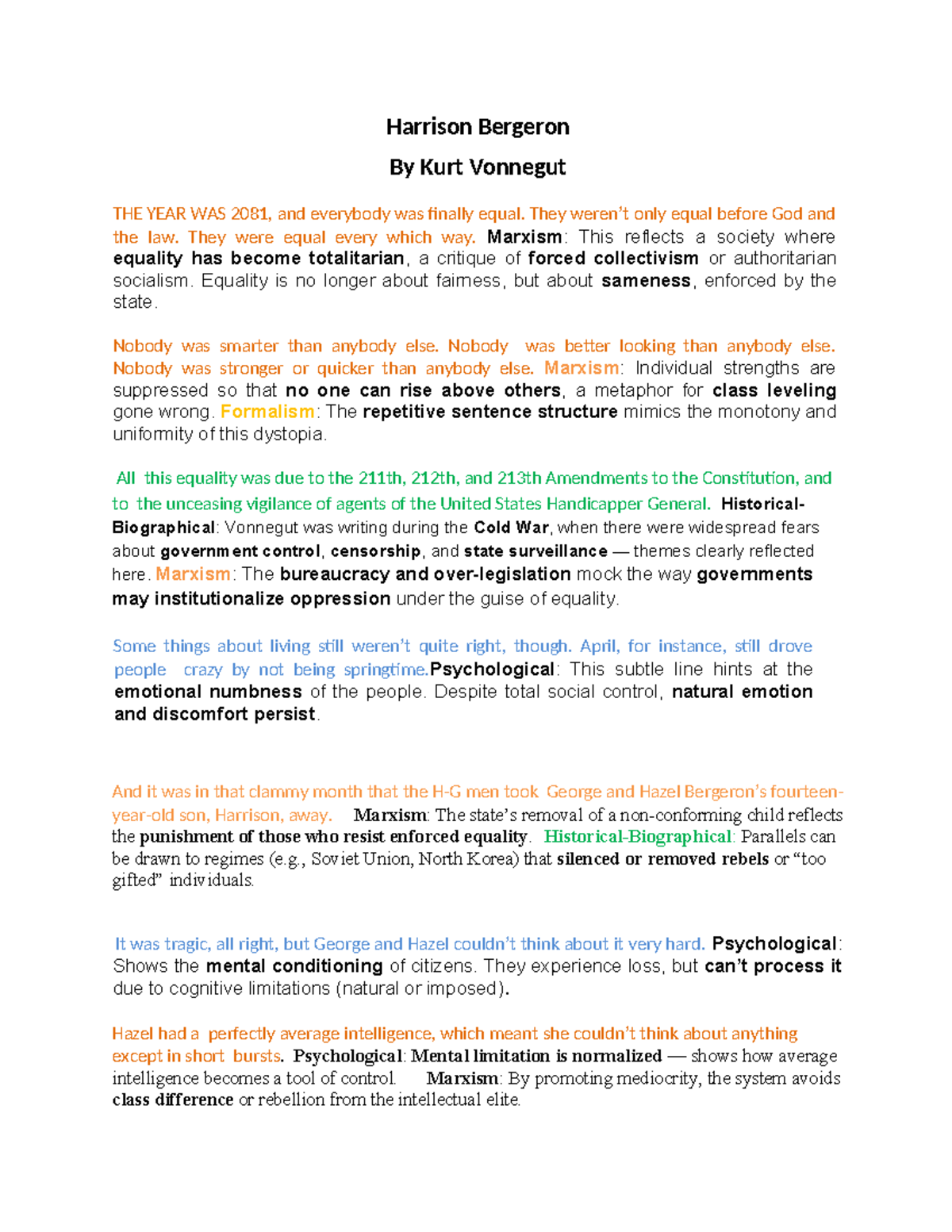 Harrison Bergeron

By Kurt Vonnegut

THE YEAR WAS 2081, and everybody was finally equal. They weren't only equal before God and the law. They were equal every which way. Marxism: This reflects a society where equality has become totalitarian, a critique of forced collectivism or authoritarian socialism. Equality is no longer about fairness, but about sameness, enforced by the state.

Nobody was smarter than anybody else. Nobody was better looking than anybody else. Nobody was stronger or quicker than anybody else. Marxism: Individual strengths are suppressed so that no one can rise above others, a metaphor for class leveling gone wrong. Formalism: The repetitive sentence structure mimics the monotony and uniformity of this dystopia.

All this equality was due to the 211th, 212th, and 213th Amendments to the Constitution, and to the unceasing vigilance of agents of the United States Handicapper General. Historical-Biographical: Vonnegut was writing during the Cold War, when there were widespread fears about government control, censorship, and state surveillance — themes clearly reflected here. Marxism: The bureaucracy and over-legislation mock the way governments may institutionalize oppression under the guise of equality.

Some things about living still weren't quite right, though. April, for instance, still drove people crazy by not being springtime.Psychological: This subtle line hints at the emotional numbness of the people. Despite total social control, natural emotion and discomfort persist.

And it was in that clammy month that the H-G men took George and Hazel Bergeron's fourteen-year-old son, Harrison, away. Marxism: The state's removal of a non-conforming child reflects the punishment of those who resist enforced equality. Historical-Biographical: Parallels can be drawn to regimes (e.g., Soviet Union, North Korea) that silenced or removed rebels or "too gifted" individuals.

It was tragic, all right, but George and Hazel couldn't think about it very hard. Psychological: Shows the mental conditioning of citizens. They experience loss, but can't process it due to cognitive limitations (natural or imposed).

Hazel had a perfectly average intelligence, which meant she couldn't think about anything except in short bursts. Psychological: Mental limitation is normalized — shows how average intelligence becomes a tool of control. Marxism: By promoting mediocrity, the system avoids class difference or rebellion from the intellectual elite.